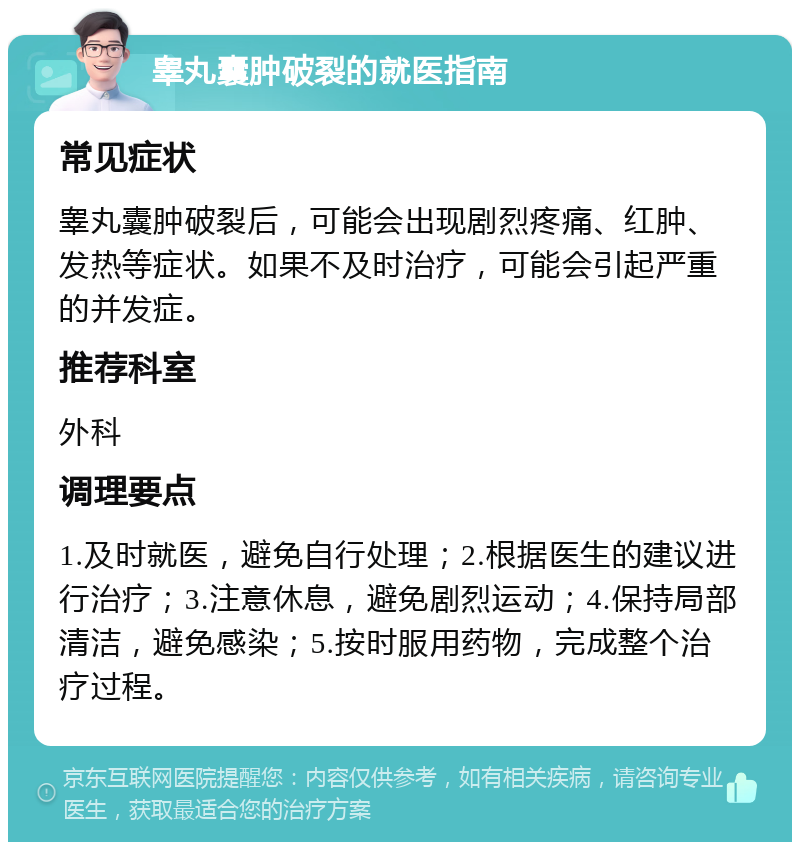 睾丸囊肿破裂的就医指南

常见症状

睾丸囊肿破裂后，可能会出现剧烈疼痛、红肿、发热等症状。如果不及时治疗，可能会引起严重的并发症。

推荐科室

外科

调理要点

1.及时就医，避免自行处理；2.根据医生的建议进行治疗；3.注意休息，避免剧烈运动；4.保持局部清洁，避免感染；5.按时服用药物，完成整个治疗过程。

京东互联网医院提醒您：内容仅供参考，如有相关疾病，请咨询专业医生，获取最适合您的治疗方案